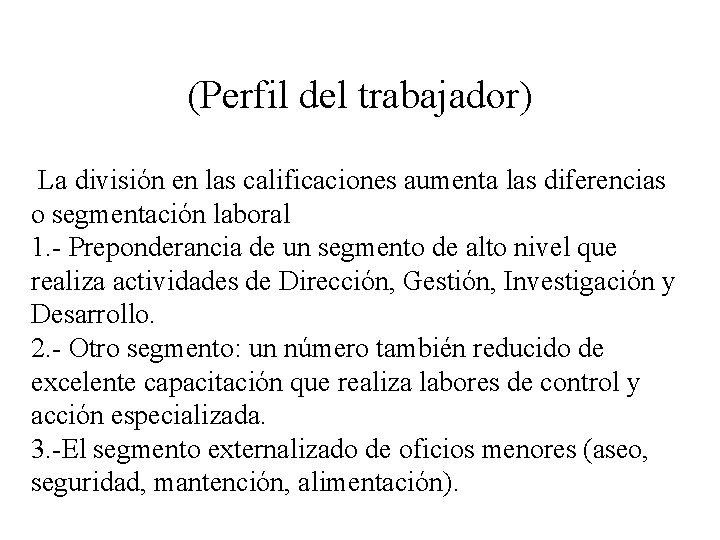 (Perfil del trabajador)

La división en las calificaciones aumenta las diferencias o segmentación laboral
1.- Preponderancia de un segmento de alto nivel que realiza actividades de Dirección, Gestión, Investigación y Desarrollo.
2.- Otro segmento: un número también reducido de excelente capacitación que realiza labores de control y acción especializada.
3.-El segmento externalizado de oficios menores (aseo, seguridad, mantención, alimentación).